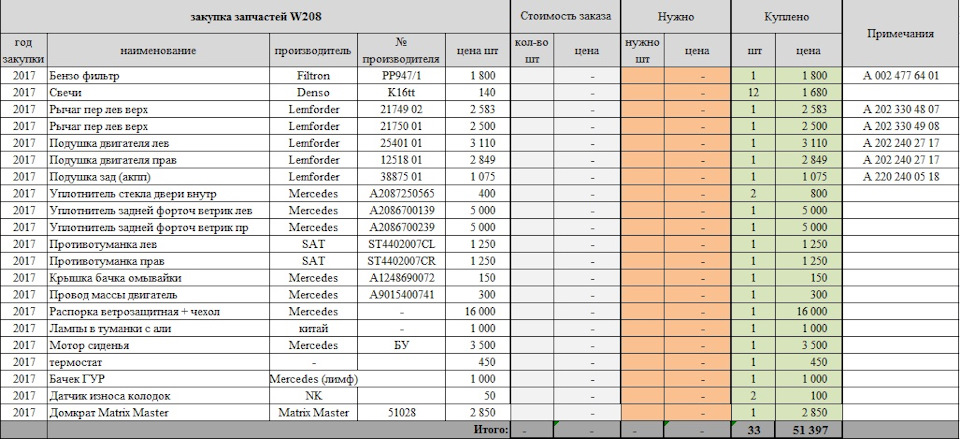 | закупка запчастей W208 | | | | | Стоимость заказа | | Нужно | | Куплено | | Примечания |
|---|---|---|---|---|---|---|---|---|---|---|---|
| год закупки | наименование | производитель | № производителя | цена шт | кол-во шт | цена | нужно шт | цена | шт | цена | |
| 2017 | Бензо фильтр | Filtron | PP947/1 | 1 800 | | - | | - | 1 | 1 800 | A 002 477 64 01 |
| 2017 | Свечи | Denso | K16tt | 140 | | - | | - | 12 | 1 680 | |
| 2017 | Рычаг пер лев верх | Lemforder | 21749 02 | 2 583 | | - | | - | 1 | 2 583 | A 202 330 48 07 |
| 2017 | Рычаг пер лев верх | Lemforder | 21750 01 | 2 500 | | - | | - | 1 | 2 500 | A 202 330 49 08 |
| 2017 | Подушка двигателя лев | Lemforder | 25401 01 | 3 110 | | - | | - | 1 | 3 110 | A 202 240 27 17 |
| 2017 | Подушка двигателя прав | Lemforder | 12518 01 | 2 849 | | - | | - | 1 | 2 849 | A 202 240 27 17 |
| 2017 | Подушка зад (акпп) | Lemforder | 38875 01 | 1 075 | | - | | - | 1 | 1 075 | A 220 240 05 18 |
| 2017 | Уплотнитель стекла двери внутр | Mercedes | A2087250565 | 400 | | - | | - | 2 | 800 | |
| 2017 | Уплотнитель задней форточ ветрик лев | Mercedes | A2086700139 | 5 000 | | - | | - | 1 | 5 000 | |
| 2017 | Уплотнитель задней форточ ветрик пр | Mercedes | A2086700239 | 5 000 | | - | | - | 1 | 5 000 | |
| 2017 | Противотуманка лев | SAT | ST4402007CL | 1 250 | | - | | - | 1 | 1 250 | |
| 2017 | Противотуманка прав | SAT | ST4402007CR | 1 250 | | - | | - | 1 | 1 250 | |
| 2017 | Крышка бачка омывайки | Mercedes | A1248690072 | 150 | | - | | - | 1 | 150 | |
| 2017 | Провод массы двигатель | Mercedes | A9015400741 | 300 | | - | | - | 1 | 300 | |
| 2017 | Распорка ветрозащитная + чехол | Mercedes | - | 16 000 | | - | | - | 1 | 16 000 | |
| 2017 | Лампы в туманки с али | китай | - | 1 000 | | - | | - | 1 | 1 000 | |
| 2017 | Мотор сиденья | Mercedes | БУ | 3 500 | | - | | - | 1 | 3 500 | |
| 2017 | термостат | - | | 450 | | - | | - | 1 | 450 | |
| 2017 | Бачек ГУР | Mercedes (лимф) | | 1 000 | | - | | - | 1 | 1 000 | |
| 2017 | Датчик износа колодок | NK | | 50 | | - | | - | 2 | 100 | |
| 2017 | Домкрат Matrix Master | Matrix Master | 51028 | 2 850 | | - | | - | 1 | 2 850 | |
| | | | | Итого: | - | - | - | - | 33 | 51 397 | |